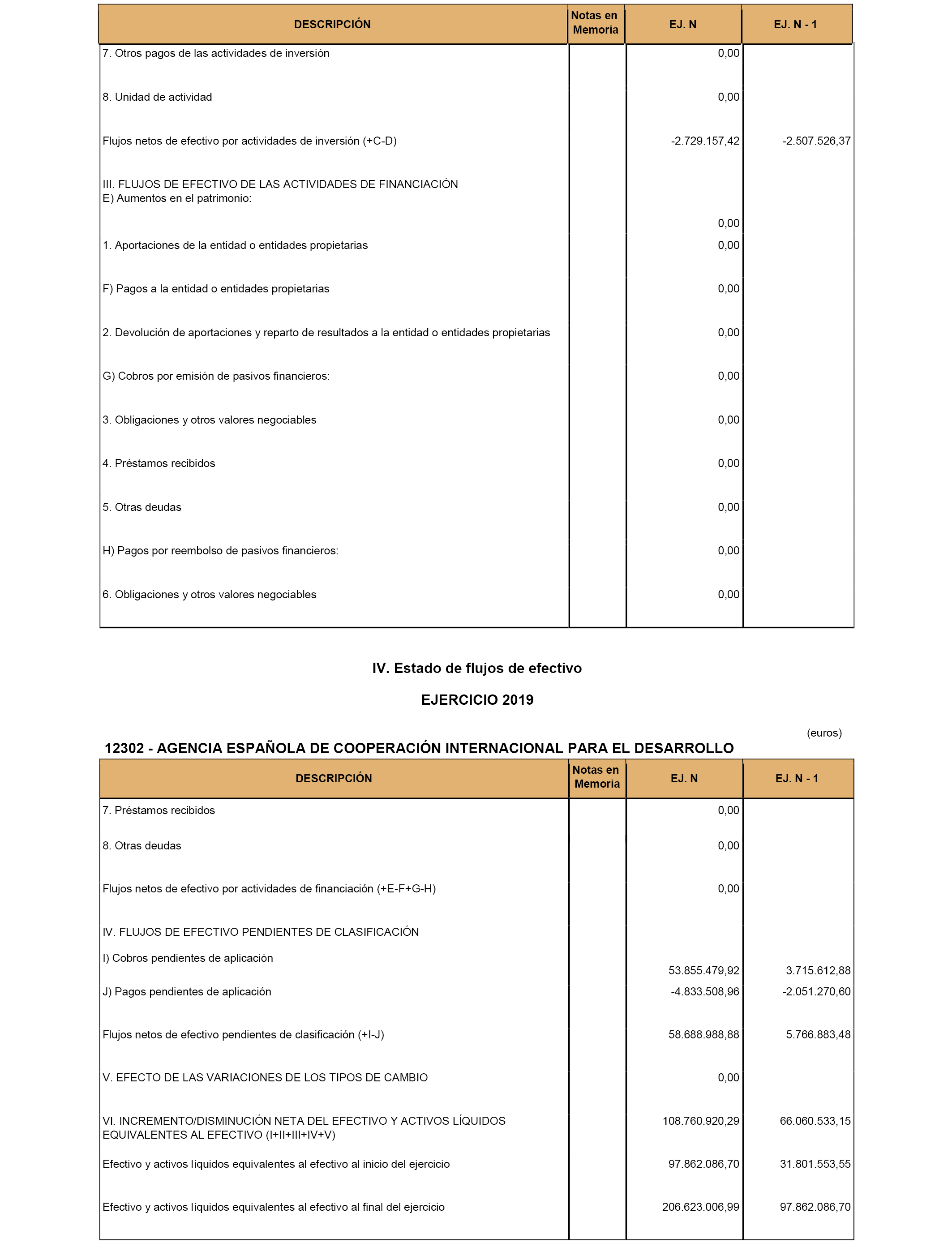 | DESCRIPCIÓN | Notas en Memoria | EJ. N | EJ. N - 1 |
|---|---|---|---|
| 7. Otros pagos de las actividades de inversión | | 0,00 | |
| 8. Unidad de actividad | | 0,00 | |
| Flujos netos de efectivo por actividades de inversión (+C-D) | | -2.729.157,42 | -2.507.526,37 |
| III. FLUJOS DE EFECTIVO DE LAS ACTIVIDADES DE FINANCIACIÓN E) Aumentos en el patrimonio: | | 0,00 | |
| 1. Aportaciones de la entidad o entidades propietarias | | 0,00 | |
| F) Pagos a la entidad o entidades propietarias | | 0,00 | |
| 2. Devolución de aportaciones y reparto de resultados a la entidad o entidades propietarias | | 0,00 | |
| G) Cobros por emisión de pasivos financieros: | | 0,00 | |
| 3. Obligaciones y otros valores negociables | | 0,00 | |
| 4. Préstamos recibidos | | 0,00 | |
| 5. Otras deudas | | 0,00 | |
| H) Pagos por reembolso de pasivos financieros: | | 0,00 | |
| 6. Obligaciones y otros valores negociables | | 0,00 | |

IV. Estado de flujos de efectivo

EJERCICIO 2019

(euros)

12302 - AGENCIA ESPAÑOLA DE COOPERACIÓN INTERNACIONAL PARA EL DESARROLLO

| DESCRIPCIÓN | Notas en Memoria | EJ. N | EJ. N - 1 |
|---|---|---|---|
| 7. Préstamos recibidos | | 0,00 | |
| 8. Otras deudas | | 0,00 | |
| Flujos netos de efectivo por actividades de financiación (+E-F+G-H) | | 0,00 | |
| IV. FLUJOS DE EFECTIVO PENDIENTES DE CLASIFICACIÓN | | | |
| I) Cobros pendientes de aplicación | | 53.855.479,92 | 3.715.612,88 |
| J) Pagos pendientes de aplicación | | -4.833.508,96 | -2.051.270,60 |
| Flujos netos de efectivo pendientes de clasificación (+I-J) | | 58.688.988,88 | 5.766.883,48 |
| V. EFECTO DE LAS VARIACIONES DE LOS TIPOS DE CAMBIO | | 0,00 | |
| VI. INCREMENTO/DISMINUCIÓN NETA DEL EFECTIVO Y ACTIVOS LÍQUIDOS EQUIVALENTES AL EFECTIVO (I+II+III+IV+V) | | 108.760.920,29 | 66.060.533,15 |
| Efectivo y activos líquidos equivalentes al efectivo al inicio del ejercicio | | 97.862.086,70 | 31.801.553,55 |
| Efectivo y activos líquidos equivalentes al efectivo al final del ejercicio | | 206.623.006,99 | 97.862.086,70 |